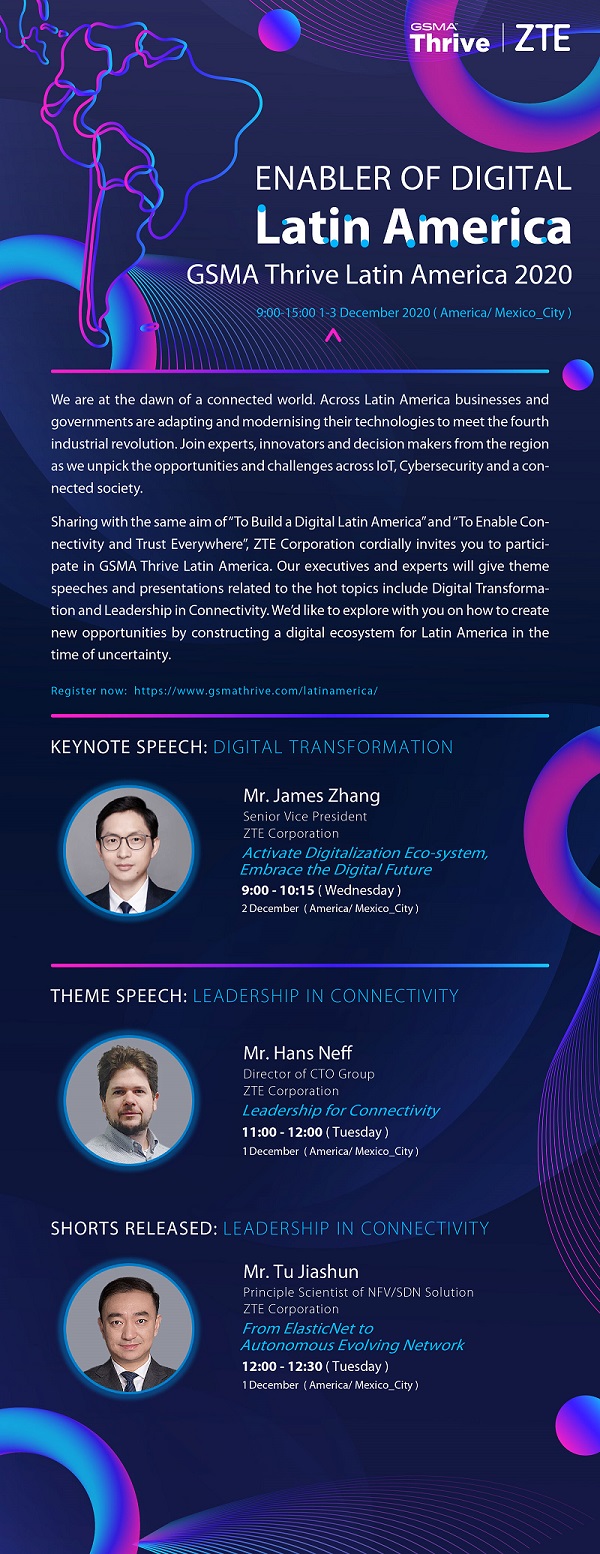 GSMA Thrive | ZTE

ENABLER OF DIGITAL

Latin America

GSMA Thrive Latin America 2020

9:00-15:00 1-3 December 2020 ( America/ Mexico_City )

We are at the dawn of a connected world. Across Latin America businesses and governments are adapting and modernising their technologies to meet the fourth industrial revolution. Join experts, innovators and decision makers from the region as we unpick the opportunities and challenges across IoT, Cybersecurity and a connected society.

Sharing with the same aim of "To Build a Digital Latin America" and "To Enable Connectivity and Trust Everywhere", ZTE Corporation cordially invites you to participate in GSMA Thrive Latin America. Our executives and experts will give theme speeches and presentations related to the hot topics include Digital Transformation and Leadership in Connectivity. We'd like to explore with you on how to create new opportunities by constructing a digital ecosystem for Latin America in the time of uncertainty.

Register now: https://www.gsmathrive.com/latinamerica/

KEYNOTE SPEECH: DIGITAL TRANSFORMATION

Mr. James Zhang
Senior Vice President
ZTE Corporation
Activate Digitalization Eco-system, Embrace the Digital Future
9:00 - 10:15 ( Wednesday )
2 December ( America/ Mexico_City )

THEME SPEECH: LEADERSHIP IN CONNECTIVITY

Mr. Hans Neff
Director of CTO Group
ZTE Corporation
Leadership for Connectivity
11:00 - 12:00 ( Tuesday )
1 December ( America/ Mexico_City )

SHORTS RELEASED: LEADERSHIP IN CONNECTIVITY

Mr. Tu Jiashun
Principle Scientist of NFV/SDN Solution
ZTE Corporation
From ElasticNet to Autonomous Evolving Network
12:00 - 12:30 ( Tuesday )
1 December ( America/ Mexico_City )